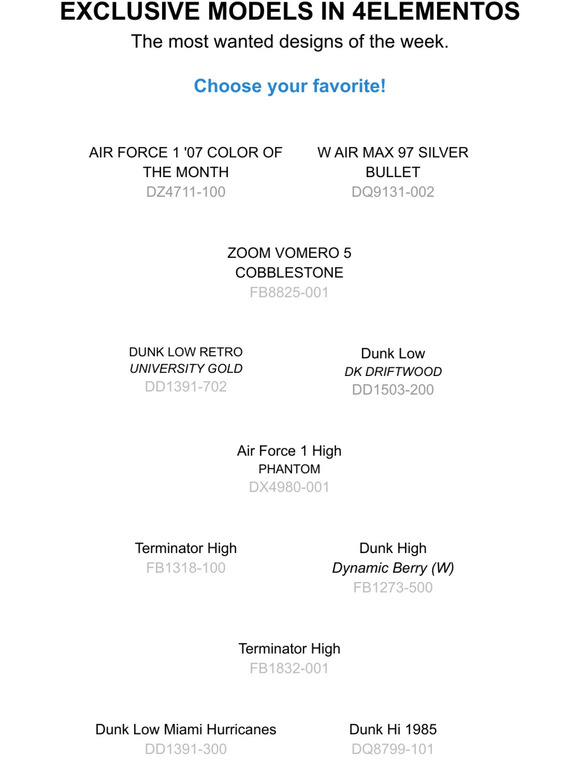 EXCLUSIVE MODELS IN 4ELEMENTOS

The most wanted designs of the week.

Choose your favorite!

AIR FORCE 1 '07 COLOR OF THE MONTH
DZ4711-100

W AIR MAX 97 SILVER BULLET
DQ9131-002

ZOOM VOMERO 5
COBBLESTONE
FB8825-001

DUNK LOW RETRO
UNIVERSITY GOLD
DD1391-702

Dunk Low
DK DRIFTWOOD
DD1503-200

Air Force 1 High
PHANTOM
DX4980-001

Terminator High
FB1318-100

Dunk High
Dynamic Berry (W)
FB1273-500

Terminator High
FB1832-001

Dunk Low Miami Hurricanes
DD1391-300

Dunk Hi 1985
DQ8799-101